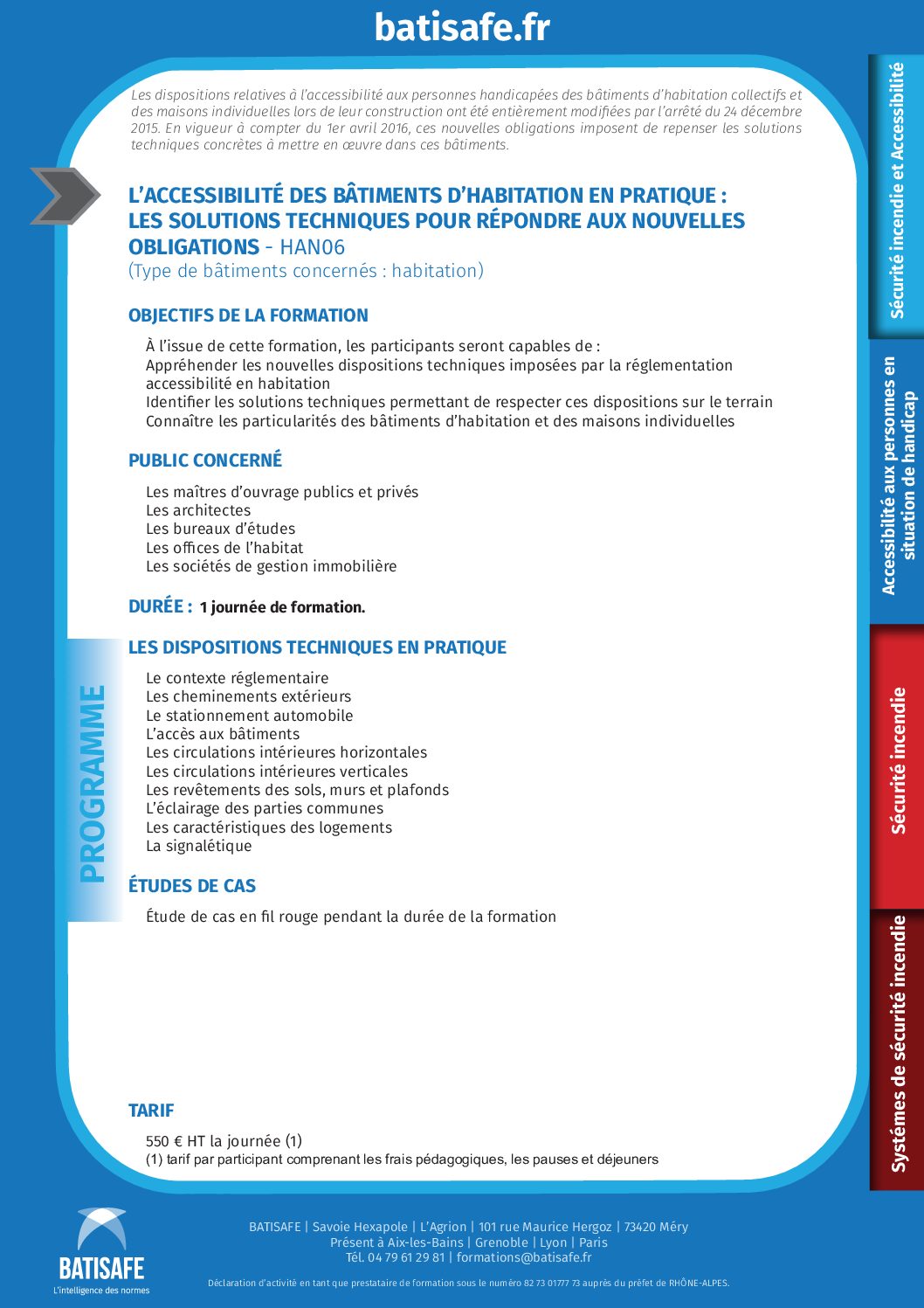 batisafe.fr

Les dispositions relatives à l'accessibilité aux personnes handicapées des bâtiments d'habitation collectifs et des maisons individuelles lors de leur construction ont été entièrement modifiées par l'arrêté du 24 décembre 2015. En vigueur à compter du 1er avril 2016, ces nouvelles obligations imposent de repenser les solutions techniques concrètes à mettre en œuvre dans ces bâtiments.

L'ACCESSIBILITÉ DES BÂTIMENTS D'HABITATION EN PRATIQUE : LES SOLUTIONS TECHNIQUES POUR RÉPONDRE AUX NOUVELLES OBLIGATIONS - HAN06
(Type de bâtiments concernés : habitation)

OBJECTIFS DE LA FORMATION

À l'issue de cette formation, les participants seront capables de :
Appréhender les nouvelles dispositions techniques imposées par la réglementation accessibilité en habitation
Identifier les solutions techniques permettant de respecter ces dispositions sur le terrain
Connaître les particularités des bâtiments d'habitation et des maisons individuelles

PUBLIC CONCERNÉ

Les maîtres d'ouvrage publics et privés
Les architectes
Les bureaux d'études
Les offices de l'habitat
Les sociétés de gestion immobilière

DURÉE : 1 journée de formation.

PROGRAMME

LES DISPOSITIONS TECHNIQUES EN PRATIQUE

Le contexte réglementaire
Les cheminements extérieurs
Le stationnement automobile
L'accès aux bâtiments
Les circulations intérieures horizontales
Les circulations intérieures verticales
Les revêtements des sols, murs et plafonds
L'éclairage des parties communes
Les caractéristiques des logements
La signalétique

ÉTUDES DE CAS

Étude de cas en fil rouge pendant la durée de la formation

TARIF

550 € HT la journée (1)
(1) tarif par participant comprenant les frais pédagogiques, les pauses et déjeuners

Sécurité incendie et Accessibilité
Accessibilité aux personnes en situation de handicap
Sécurité incendie
Systèmes de sécurité incendie

BATISAFE
L'intelligence des normes

BATISAFE | Savoie Hexapole | L'Agrion | 101 rue Maurice Hergoz | 73420 Méry
Présent à Aix-les-Bains | Grenoble | Lyon | Paris
Tél. 04 79 61 29 81 | formations@batisafe.fr

Déclaration d'activité en tant que prestataire de formation sous le numéro 82 73 01777 73 auprès du préfet de RHÔNE-ALPES.